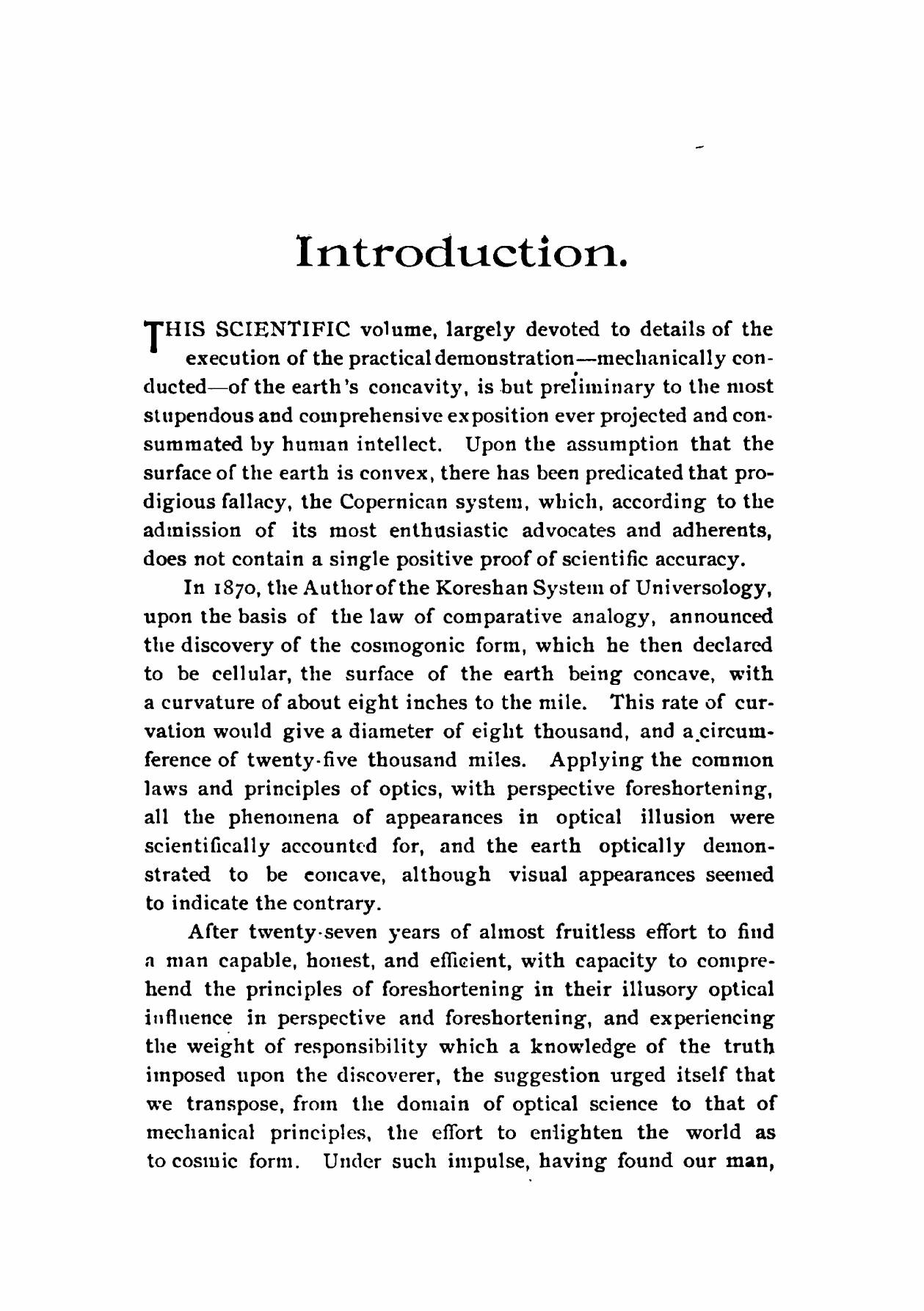 Introduction.

THIS SCIENTIFIC volume, largely devoted to details of the execution of the practical demonstration—mechanically conducted—of the earth's concavity, is but preliminary to the most stupendous and comprehensive exposition ever projected and consummated by human intellect. Upon the assumption that the surface of the earth is convex, there has been predicated that prodigious fallacy, the Copernican system, which, according to the admission of its most enthusiastic advocates and adherents, does not contain a single positive proof of scientific accuracy.

In 1870, the Author of the Koreshan System of Universology, upon the basis of the law of comparative analogy, announced the discovery of the cosmogonic form, which he then declared to be cellular, the surface of the earth being concave, with a curvature of about eight inches to the mile. This rate of curvation would give a diameter of eight thousand, and a circumference of twenty-five thousand miles. Applying the common laws and principles of optics, with perspective foreshortening, all the phenomena of appearances in optical illusion were scientifically accounted for, and the earth optically demonstrated to be concave, although visual appearances seemed to indicate the contrary.

After twenty-seven years of almost fruitless effort to find a man capable, honest, and efficient, with capacity to comprehend the principles of foreshortening in their illusory optical influence in perspective and foreshortening, and experiencing the weight of responsibility which a knowledge of the truth imposed upon the discoverer, the suggestion urged itself that we transpose, from the domain of optical science to that of mechanical principles, the effort to enlighten the world as to cosmic form. Under such impulse, having found our man,